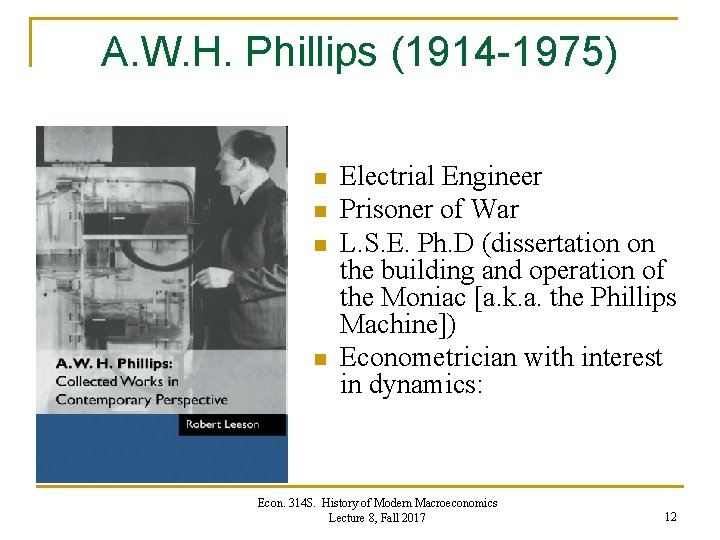 A.W.H. Phillips (1914-1975)

A. W. H. Phillips:
Collected Works in
Contemporary Perspective

Robert Leeson

- Electrial Engineer
- Prisoner of War
- L.S.E. Ph.D (dissertation on the building and operation of the Moniac [a.k.a. the Phillips Machine])
- Econometrician with interest in dynamics:

Econ. 314S. History of Modern Macroeconomics
Lecture 8, Fall 2017

12